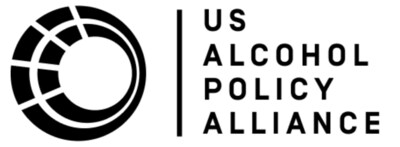 US
ALCOHOL
POLICY
ALLIANCE